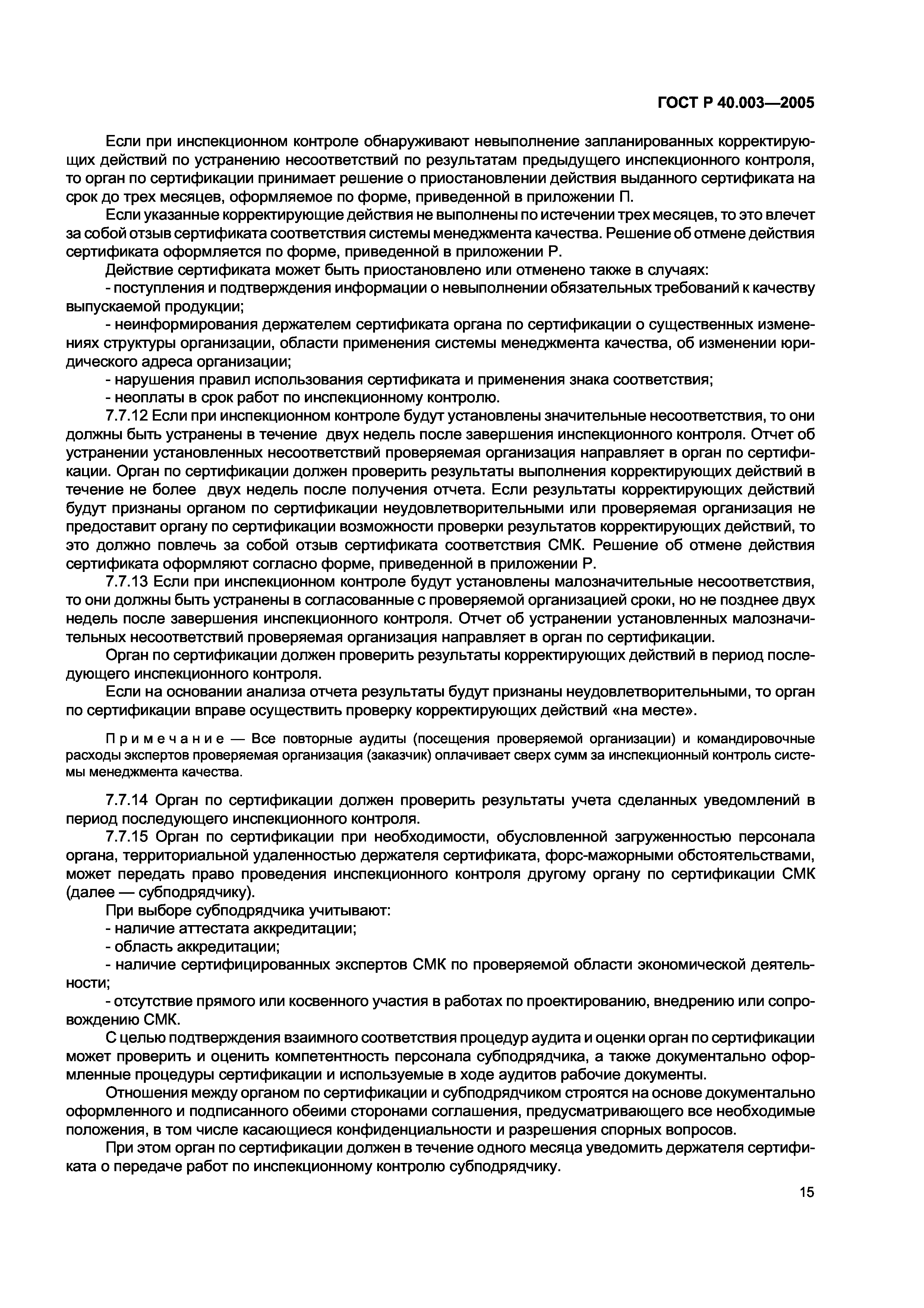 ГОСТ Р 40.003—2005

Если при инспекционном контроле обнаруживают невыполнение запланированных корректирующих действий по устранению несоответствий по результатам предыдущего инспекционного контроля, то орган по сертификации принимает решение о приостановлении действия выданного сертификата на срок до трех месяцев, оформляемое по форме, приведенной в приложении П.

Если указанные корректирующие действия не выполнены по истечении трех месяцев, то это влечет за собой отзыв сертификата соответствия системы менеджмента качества. Решение об отмене действия сертификата оформляется по форме, приведенной в приложении Р.

Действие сертификата может быть приостановлено или отменено также в случаях:

- поступления и подтверждения информации о невыполнении обязательных требований к качеству выпускаемой продукции;

- неинформирования держателем сертификата органа по сертификации о существенных изменениях структуры организации, области применения системы менеджмента качества, об изменении юридического адреса организации;

- нарушения правил использования сертификата и применения знака соответствия;

- неоплаты в срок работ по инспекционному контролю.

7.7.12 Если при инспекционном контроле будут установлены значительные несоответствия, то они должны быть устранены в течение двух недель после завершения инспекционного контроля. Отчет об устранении установленных несоответствий проверяемая организация направляет в орган по сертификации. Орган по сертификации должен проверить результаты выполнения корректирующих действий в течение не более двух недель после получения отчета. Если результаты корректирующих действий будут признаны органом по сертификации неудовлетворительными или проверяемая организация не предоставит органу по сертификации возможности проверки результатов корректирующих действий, то это должно повлечь за собой отзыв сертификата соответствия СМК. Решение об отмене действия сертификата оформляют согласно форме, приведенной в приложении Р.

7.7.13 Если при инспекционном контроле будут установлены малозначительные несоответствия, то они должны быть устранены в согласованные с проверяемой организацией сроки, но не позднее двух недель после завершения инспекционного контроля. Отчет об устранении установленных малозначительных несоответствий проверяемая организация направляет в орган по сертификации.

Орган по сертификации должен проверить результаты корректирующих действий в период последующего инспекционного контроля.

Если на основании анализа отчета результаты будут признаны неудовлетворительными, то орган по сертификации вправе осуществить проверку корректирующих действий «на месте».

Примечание — Все повторные аудиты (посещения проверяемой организации) и командировочные расходы экспертов проверяемая организация (заказчик) оплачивает сверх сумм за инспекционный контроль системы менеджмента качества.

7.7.14 Орган по сертификации должен проверить результаты учета сделанных уведомлений в период последующего инспекционного контроля.

7.7.15 Орган по сертификации при необходимости, обусловленной загруженностью персонала органа, территориальной удаленностью держателя сертификата, форс-мажорными обстоятельствами, может передать право проведения инспекционного контроля другому органу по сертификации СМК (далее — субподрядчику).

При выборе субподрядчика учитывают:

- наличие аттестата аккредитации;

- область аккредитации;

- наличие сертифицированных экспертов СМК по проверяемой области экономической деятельности;

- отсутствие прямого или косвенного участия в работах по проектированию, внедрению или сопровождению СМК.

С целью подтверждения взаимного соответствия процедур аудита и оценки орган по сертификации может проверить и оценить компетентность персонала субподрядчика, а также документально оформленные процедуры сертификации и используемые в ходе аудитов рабочие документы.

Отношения между органом по сертификации и субподрядчиком строятся на основе документально оформленного и подписанного обеими сторонами соглашения, предусматривающего все необходимые положения, в том числе касающиеся конфиденциальности и разрешения спорных вопросов.

При этом орган по сертификации должен в течение одного месяца уведомить держателя сертификата о передаче работ по инспекционному контролю субподрядчику.

15